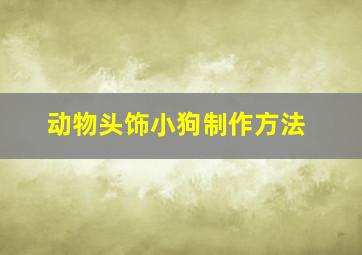 动物头饰小狗制作方法